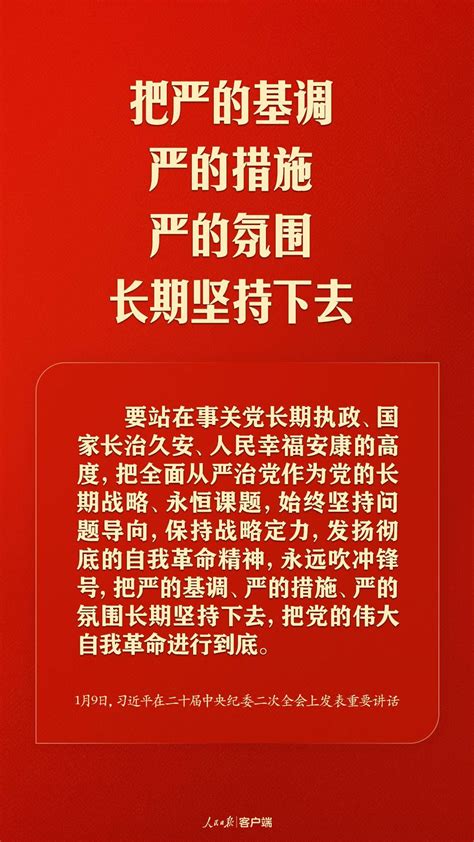 把严的基调
严的措施
严的氛围
长期坚持下去

要站在事关党长期执政、国家长治久安、人民幸福安康的高度，把全面从严治党作为党的长期战略、永恒课题，始终坚持问题导向，保持战略定力，发扬彻底的自我革命精神，永远吹冲锋号，把严的基调、严的措施、严的氛围长期坚持下去，把党的伟大自我革命进行到底。

1月9日，习近平在二十届中央纪委二次全会上发表重要讲话

人民日报 客户端